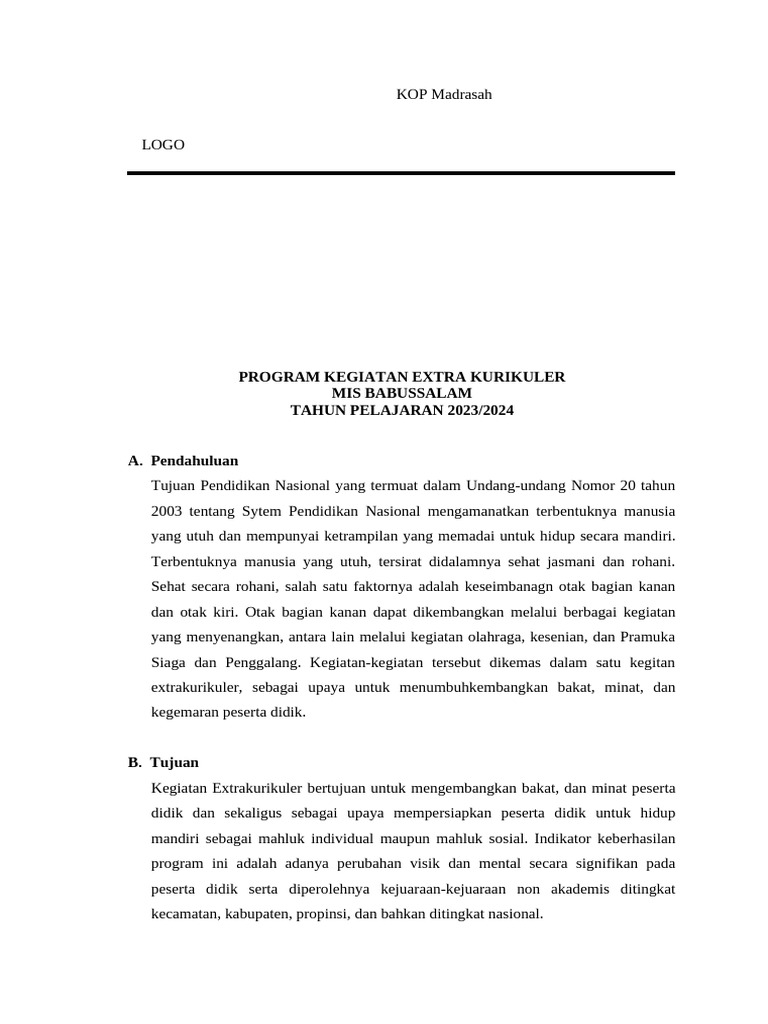 KOP Madrasah

LOGO

PROGRAM KEGIATAN EXTRA KURIKULER
MIS BABUSSALAM
TAHUN PELAJARAN 2023/2024

A. Pendahuluan

Tujuan Pendidikan Nasional yang termuat dalam Undang-undang Nomor 20 tahun 2003 tentang Sytem Pendidikan Nasional mengamanatkan terbentuknya manusia yang utuh dan mempunyai ketrampilan yang memadai untuk hidup secara mandiri. Terbentuknya manusia yang utuh, tersirat didalamnya sehat jasmani dan rohani. Sehat secara rohani, salah satu faktornya adalah keseimbanagn otak bagian kanan dan otak kiri. Otak bagian kanan dapat dikembangkan melalui berbagai kegiatan yang menyenangkan, antara lain melalui kegiatan olahraga, kesenian, dan Pramuka Siaga dan Penggalang. Kegiatan-kegiatan tersebut dikemas dalam satu kegitan extrakurikuler, sebagai upaya untuk menumbuhkembangkan bakat, minat, dan kegemaran peserta didik.

B. Tujuan

Kegiatan Extrakurikuler bertujuan untuk mengembangkan bakat, dan minat peserta didik dan sekaligus sebagai upaya mempersiapkan peserta didik untuk hidup mandiri sebagai mahluk individual maupun mahluk sosial. Indikator keberhasilan program ini adalah adanya perubahan visik dan mental secara signifikan pada peserta didik serta diperolehnya kejuaraan-kejuaraan non akademis ditingkat kecamatan, kabupaten, propinsi, dan bahkan ditingkat nasional.